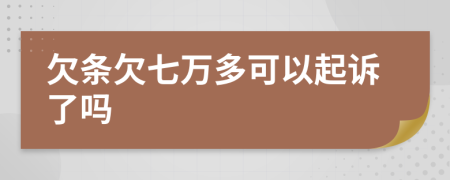 欠条欠七万多可以起诉了吗